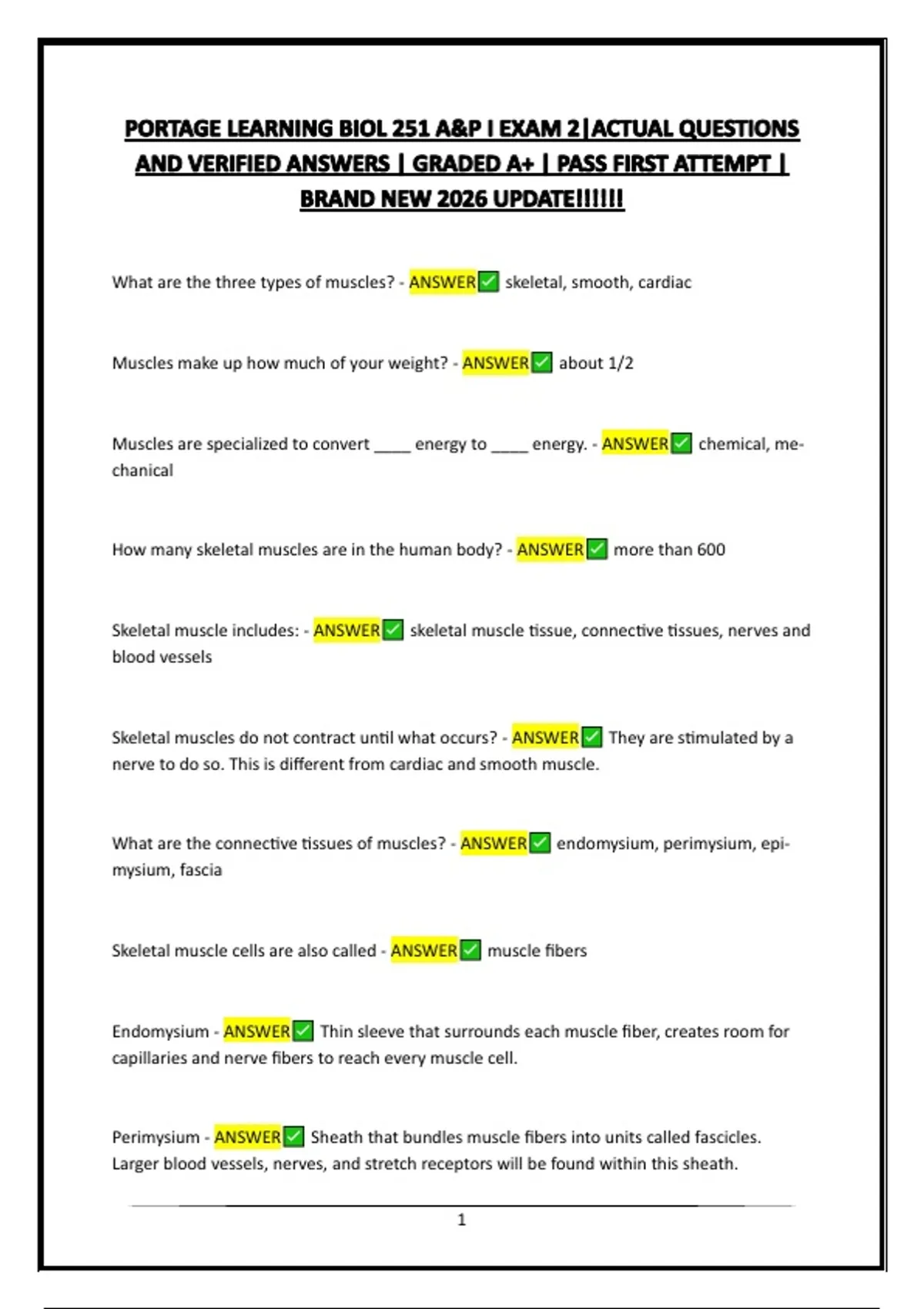 PORTAGE LEARNING BIOL 251 A&P I EXAM 2|ACTUAL QUESTIONS AND VERIFIED ANSWERS | GRADED A+ | PASS FIRST ATTEMPT | BRAND NEW 2026 UPDATE!!!!!!

What are the three types of muscles? - ANSWER✅ skeletal, smooth, cardiac

Muscles make up how much of your weight? - ANSWER✅ about 1/2

Muscles are specialized to convert ____ energy to ____ energy. - ANSWER✅ chemical, mechanical

How many skeletal muscles are in the human body? - ANSWER✅ more than 600

Skeletal muscle includes: - ANSWER✅ skeletal muscle tissue, connective tissues, nerves and blood vessels

Skeletal muscles do not contract until what occurs? - ANSWER✅ They are stimulated by a nerve to do so. This is different from cardiac and smooth muscle.

What are the connective tissues of muscles? - ANSWER✅ endomysium, perimysium, epimysium, fascia

Skeletal muscle cells are also called - ANSWER✅ muscle fibers

Endomysium - ANSWER✅ Thin sleeve that surrounds each muscle fiber, creates room for capillaries and nerve fibers to reach every muscle cell.

Perimysium - ANSWER✅ Sheath that bundles muscle fibers into units called fascicles. Larger blood vessels, nerves, and stretch receptors will be found within this sheath.

1